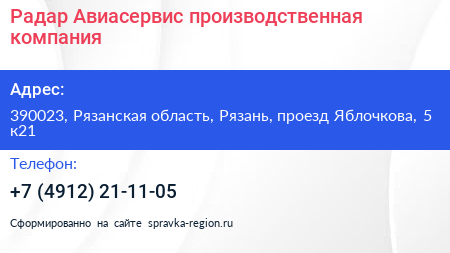 Радар Авиасервис производственная компания

Адрес:

390023, Рязанская область, Рязань, проезд Яблочкова, 5 к21

Телефон:

+7 (4912) 21-11-05

Сформированно на сайте spravka-region.ru